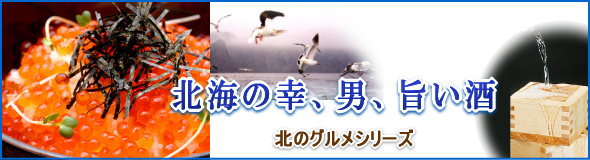 北海の幸、男、旨い酒

北のグルメシリーズ